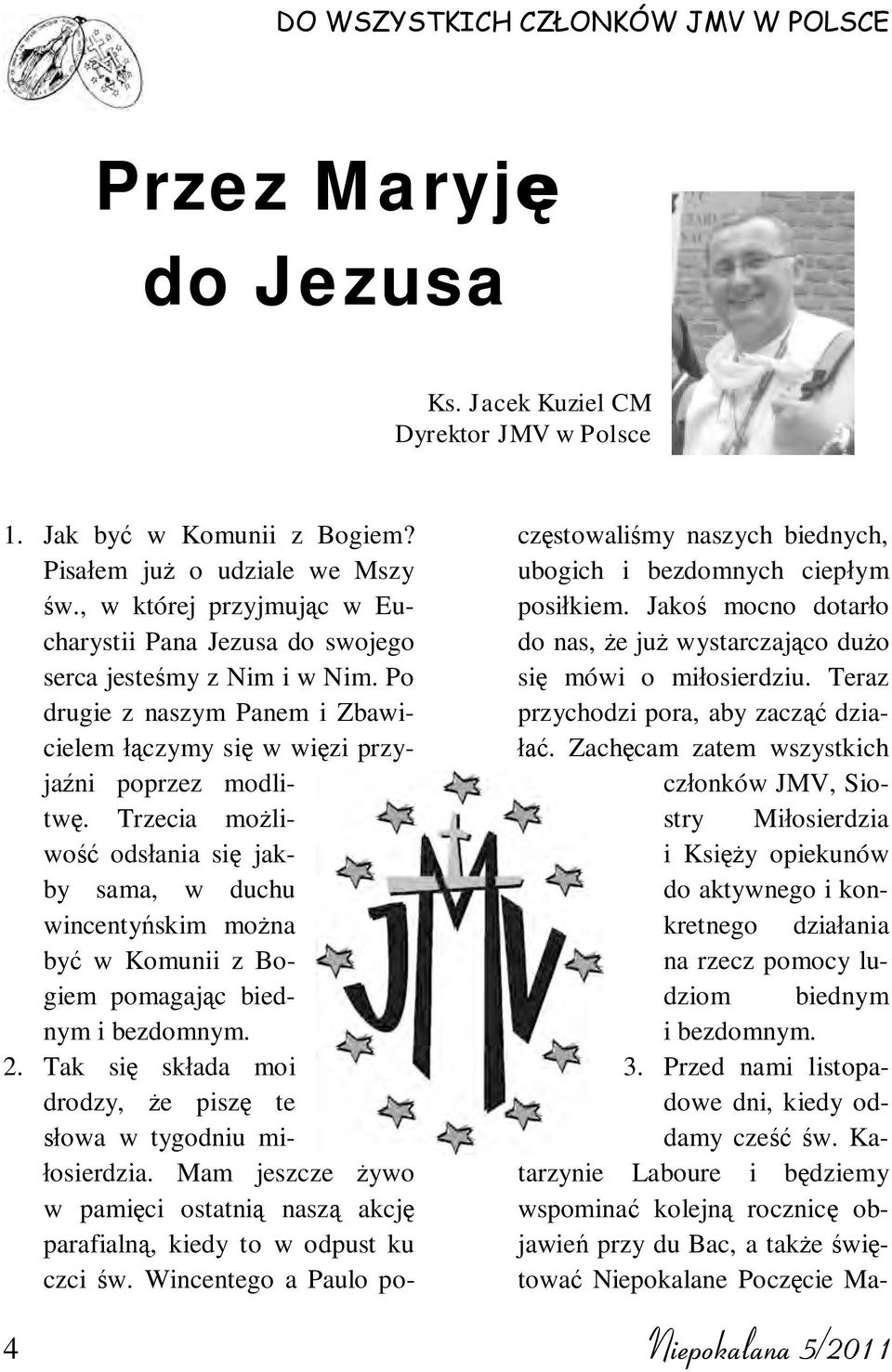 DO WSZYSTKICH CZŁONKÓW JMV W POLSCE

Przez Maryję do Jezusa

Ks. Jacek Kuziel CM
Dyrektor JMV w Polsce

1. Jak być w Komunii z Bogiem? Pisałem już o udziale we Mszy św., w której przyjmując w Eucharystii Pana Jezusa do swojego serca jesteśmy z Nim i w Nim. Po drugie z naszym Panem i Zbawicielem łączymy się w więzi przyjaźni poprzez modlitwę. Trzecia możliwość odsłania się jakby sama, w duchu wincentyńskim można być w Komunii z Bogiem pomagając biednym i bezdomnym.
2. Tak się składa moi drodzy, że piszę te słowa w tygodniu miłosierdzia. Mam jeszcze żywo w pamięci ostatnią naszą akcję parafialną, kiedy to w odpust ku czci św. Wincentego a Paulo poczęstowaliśmy naszych biednych, ubogich i bezdomnych ciepłym posiłkiem. Jakoś mocno dotarło do nas, że już wystarczająco dużo się mówi o miłosierdziu. Teraz przychodzi pora, aby zacząć działać. Zachęcam zatem wszystkich członków JMV, Siostry Miłosierdzia i Księży opiekunów do aktywnego i konkretnego działania na rzecz pomocy ludziom biednym i bezdomnym.
3. Przed nami listopadowe dni, kiedy oddamy cześć św. Katarzynie Laboure i będziemy wspominać kolejną rocznicę objawień przy du Bac, a także świętować Niepokalane Poczęcie Ma-

JMV

4

Niepokalana 5/2011